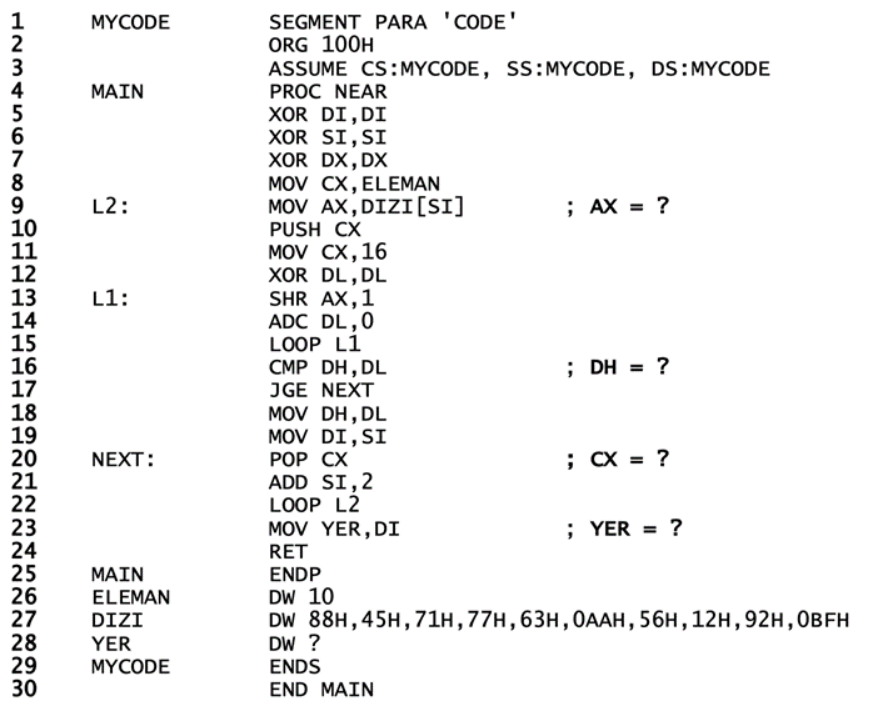 1 MYCODE SEGMENT PARA 'CODE'
2 ORG 100H
3 ASSUME CS:MYCODE, SS:MYCODE, DS:MYCODE
4 MAIN PROC NEAR
5 XOR DI,DI
6 XOR SI,SI
7 XOR DX,DX
8 MOV CX,ELEMAN
9 L2: MOV AX,DIZI[SI] ; AX = ?
10 PUSH CX
11 MOV CX,16
12 XOR DL,DL
13 L1: SHR AX,1
14 ADC DL,0
15 LOOP L1
16 CMP DH,DL ; DH = ?
17 JGE NEXT
18 MOV DH,DL
19 MOV DI,SI
20 NEXT: POP CX ; CX = ?
21 ADD SI,2
22 LOOP L2
23 MOV YER,DI ; YER = ?
24 RET
25 MAIN ENDP
26 ELEMAN DW 10
27 DIZI DW 88H,45H,71H,77H,63H,0AAH,56H,12H,92H,0BFH
28 YER DW ?
29 MYCODE ENDS
30 END MAIN